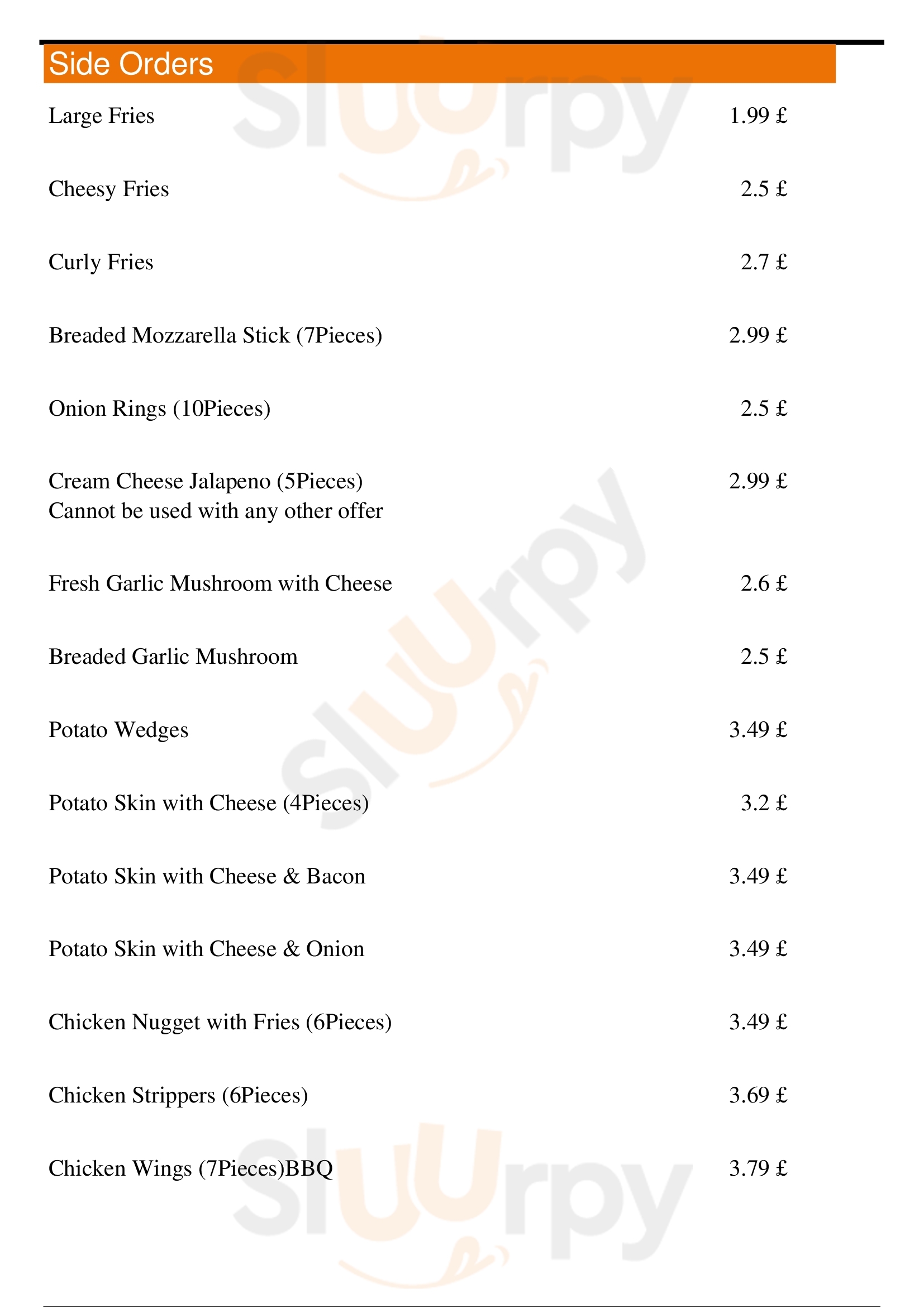 Side Orders

Large Fries 1.99 £

Cheesy Fries 2.5 £

Curly Fries 2.7 £

Breaded Mozzarella Stick (7Pieces) 2.99 £

Onion Rings (10Pieces) 2.5 £

Cream Cheese Jalapeno (5Pieces) 2.99 £
Cannot be used with any other offer

Fresh Garlic Mushroom with Cheese 2.6 £

Breaded Garlic Mushroom 2.5 £

Potato Wedges 3.49 £

Potato Skin with Cheese (4Pieces) 3.2 £

Potato Skin with Cheese & Bacon 3.49 £

Potato Skin with Cheese & Onion 3.49 £

Chicken Nugget with Fries (6Pieces) 3.49 £

Chicken Strippers (6Pieces) 3.69 £

Chicken Wings (7Pieces)BBQ 3.79 £

Sluurpy